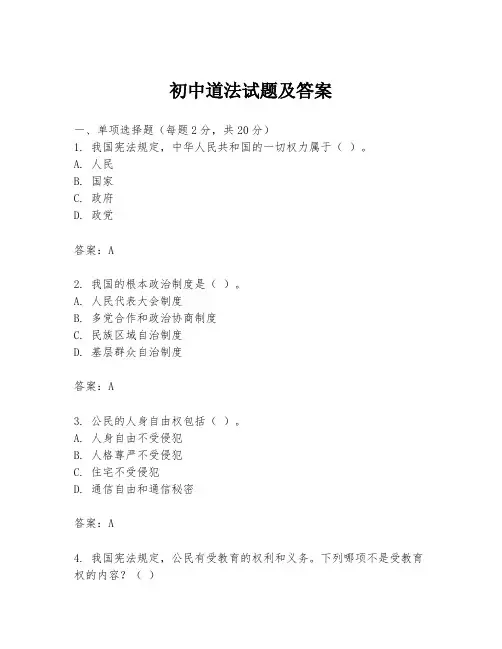 初中道法试题及答案

一、单项选择题（每题2分，共20分）
1. 我国宪法规定，中华人民共和国的一切权力属于（ ）。
A. 人民
B. 国家
C. 政府
D. 政党

答案：A

2. 我国的根本政治制度是（ ）。
A. 人民代表大会制度
B. 多党合作和政治协商制度
C. 民族区域自治制度
D. 基层群众自治制度

答案：A

3. 公民的人身自由权包括（ ）。
A. 人身自由不受侵犯
B. 人格尊严不受侵犯
C. 住宅不受侵犯
D. 通信自由和通信秘密

答案：A

4. 我国宪法规定，公民有受教育的权利和义务。下列哪项不是受教育权的内容？（ ）